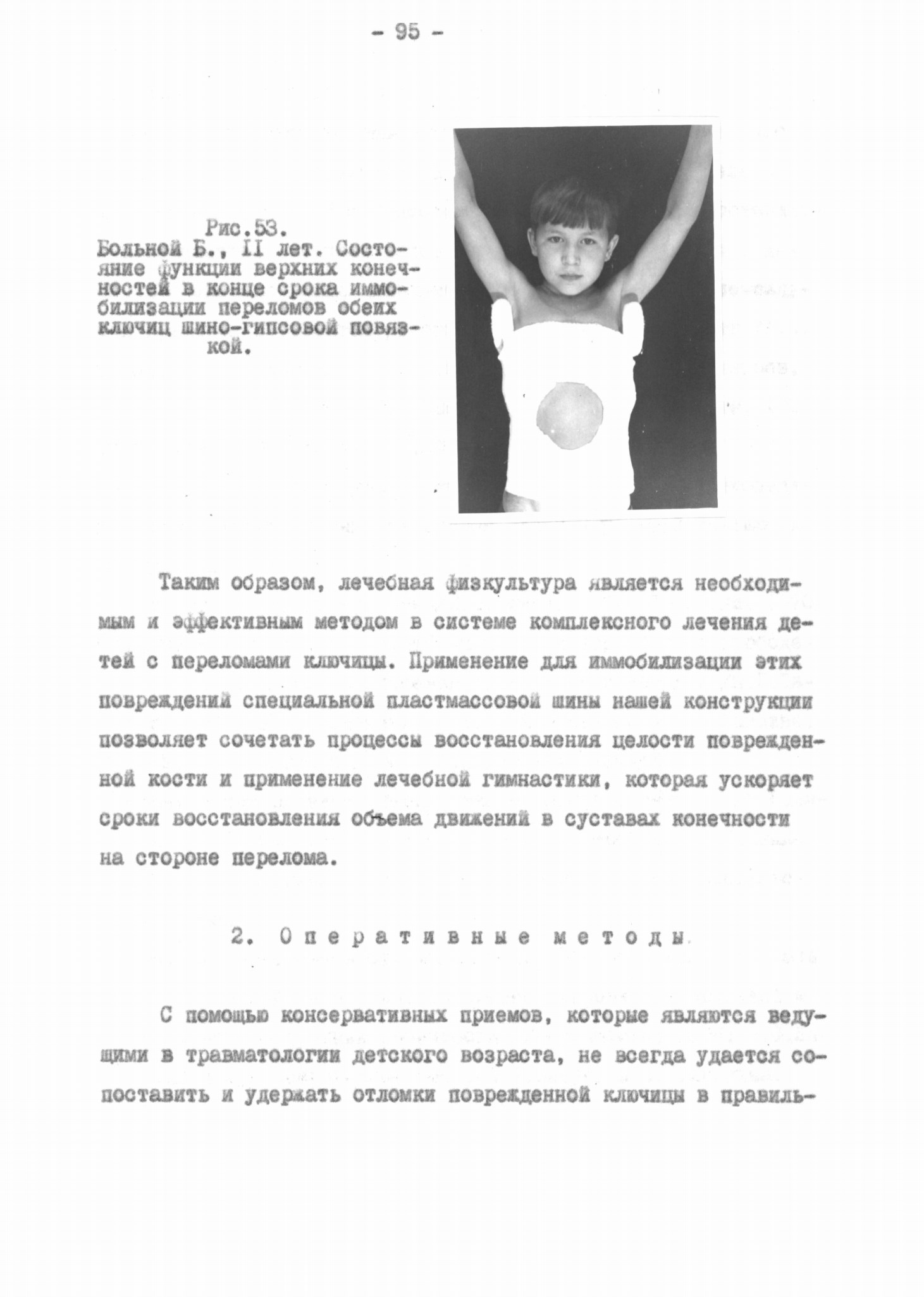 - 95 -

Рис.53.
Больной Б., II лет. Состояние функции верхних конечностей в конце срока иммобилизации переломов обеих ключиц шино-гипсовой повязкой.

Таким образом, лечебная физкультура является необходимым и эффективным методом в системе комплексного лечения детей с переломами ключицы. Применение для иммобилизации этих повреждений специальной пластмассовой шины нашей конструкции позволяет сочетать процессы восстановления целости поврежденной кости и применение лечебной гимнастики, которая ускоряет сроки восстановления объема движений в суставах конечности на стороне перелома.

2. Оперативные методы

С помощью консервативных приемов, которые являются ведущими в травматологии детского возраста, не всегда удается сопоставить и удержать отломки поврежденной ключицы в правиль-